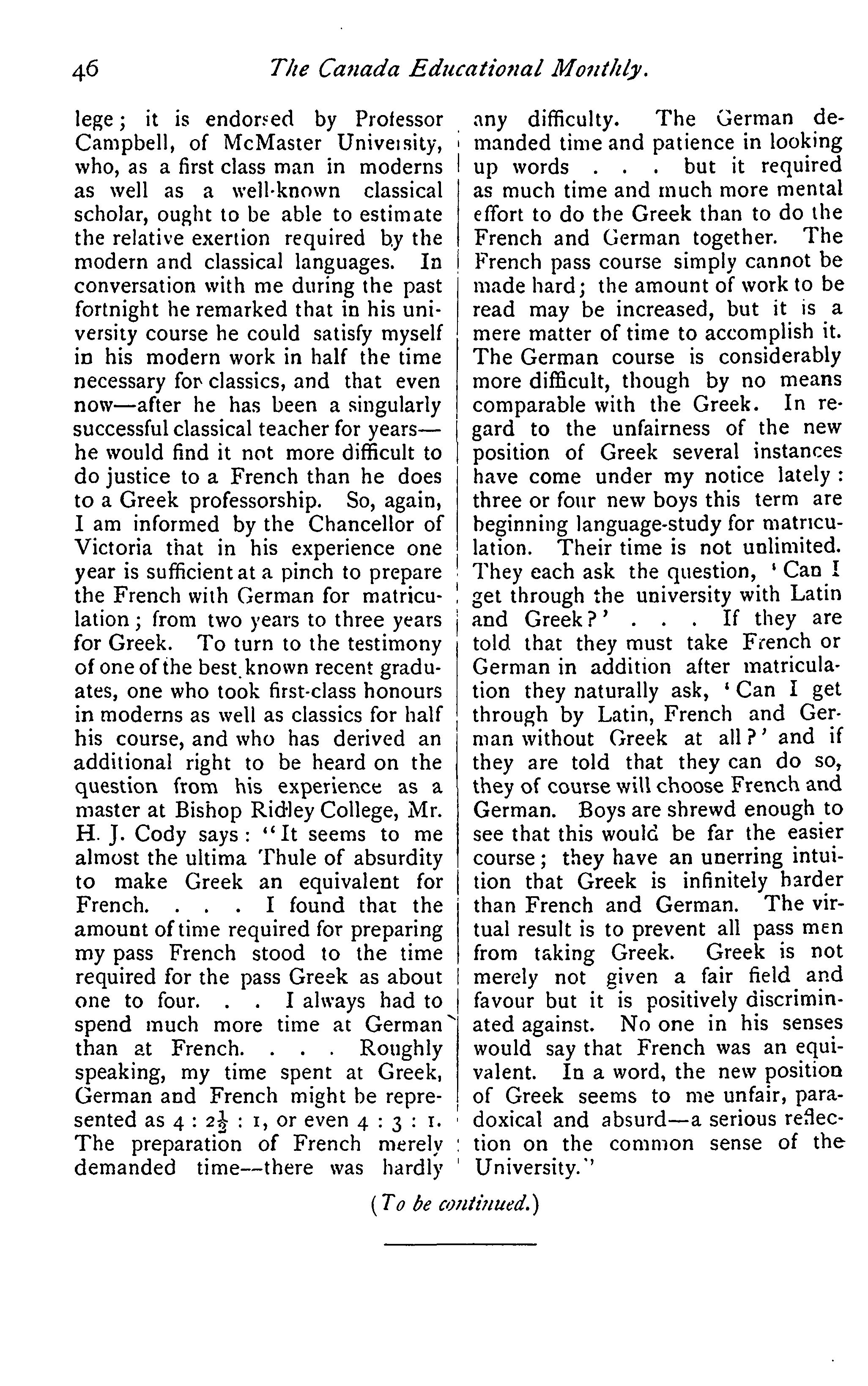 46 The Canada Educational Monthly.

lege; it is endorsed by Professor Campbell, of McMaster University, who, as a first class man in moderns as well as a well-known classical scholar, ought to be able to estimate the relative exertion required by the modern and classical languages. In conversation with me during the past fortnight he remarked that in his university course he could satisfy myself in his modern work in half the time necessary for classics, and that even now—after he has been a singularly successful classical teacher for years—he would find it not more difficult to do justice to a French than he does to a Greek professorship. So, again, I am informed by the Chancellor of Victoria that in his experience one year is sufficient at a pinch to prepare the French with German for matriculation; from two years to three years for Greek. To turn to the testimony of one of the best known recent graduates, one who took first-class honours in moderns as well as classics for half his course, and who has derived an additional right to be heard on the question from his experience as a master at Bishop Ridley College, Mr. H. J. Cody says: "It seems to me almost the ultima Thule of absurdity to make Greek an equivalent for French. . . . I found that the amount of time required for preparing my pass French stood to the time required for the pass Greek as about one to four. . . I always had to spend much more time at German than at French. . . . Roughly speaking, my time spent at Greek, German and French might be represented as $4 : 2\frac{1}{2} : 1$, or even $4 : 3 : 1$. The preparation of French merely demanded time—there was hardly any difficulty. The German demanded time and patience in looking up words . . . but it required as much time and much more mental effort to do the Greek than to do the French and German together. The French pass course simply cannot be made hard; the amount of work to be read may be increased, but it is a mere matter of time to accomplish it. The German course is considerably more difficult, though by no means comparable with the Greek. In regard to the unfairness of the new position of Greek several instances have come under my notice lately: three or four new boys this term are beginning language-study for matriculation. Their time is not unlimited. They each ask the question, 'Can I get through the university with Latin and Greek?' . . . If they are told that they must take French or German in addition after matriculation they naturally ask, 'Can I get through by Latin, French and German without Greek at all?' and if they are told that they can do so, they of course will choose French and German. Boys are shrewd enough to see that this would be far the easier course; they have an unerring intuition that Greek is infinitely harder than French and German. The virtual result is to prevent all pass men from taking Greek. Greek is not merely not given a fair field and favour but it is positively discriminated against. No one in his senses would say that French was an equivalent. In a word, the new position of Greek seems to me unfair, paradoxical and absurd—a serious reflection on the common sense of the University."

(To be continued.)